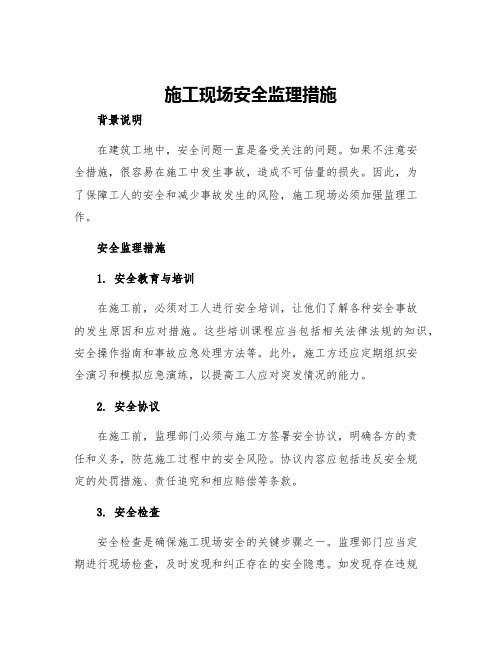 施工现场安全监理措施

背景说明

在建筑工地中，安全问题一直是备受关注的问题。如果不注意安全措施，很容易在施工中发生事故，造成不可估量的损失。因此，为了保障工人的安全和减少事故发生的风险，施工现场必须加强监理工作。

安全监理措施

1. 安全教育与培训

在施工前，必须对工人进行安全培训，让他们了解各种安全事故的发生原因和应对措施。这些培训课程应当包括相关法律法规的知识，安全操作指南和事故应急处理方法等。此外，施工方还应定期组织安全演习和模拟应急演练，以提高工人应对突发情况的能力。

2. 安全协议

在施工前，监理部门必须与施工方签署安全协议，明确各方的责任和义务，防范施工过程中的安全风险。协议内容应包括违反安全规定的处罚措施、责任追究和相应赔偿等条款。

3. 安全检查

安全检查是确保施工现场安全的关键步骤之一。监理部门应当定期进行现场检查，及时发现和纠正存在的安全隐患。如发现存在违规